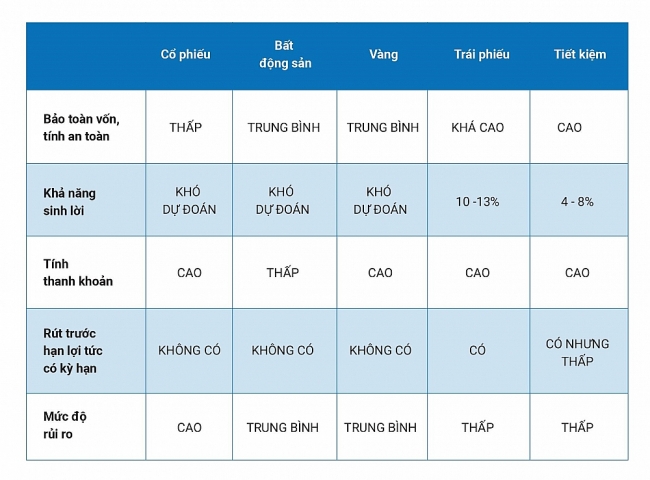 | | Cổ phiếu | Bất động sản | Vàng | Trái phiếu | Tiết kiệm |
|---|---|---|---|---|---|
| Bảo toàn vốn, tính an toàn | THẤP | TRUNG BÌNH | TRUNG BÌNH | KHÁ CAO | CAO |
| Khả năng sinh lời | KHÓ DỰ ĐOÁN | KHÓ DỰ ĐOÁN | KHÓ DỰ ĐOÁN | 10 -13% | 4 - 8% |
| Tính thanh khoản | CAO | THẤP | CAO | CAO | CAO |
| Rút trước hạn lợi tức có kỳ hạn | KHÔNG CÓ | KHÔNG CÓ | KHÔNG CÓ | CÓ | CÓ NHƯNG THẤP |
| Mức độ rủi ro | CAO | TRUNG BÌNH | TRUNG BÌNH | THẤP | THẤP |